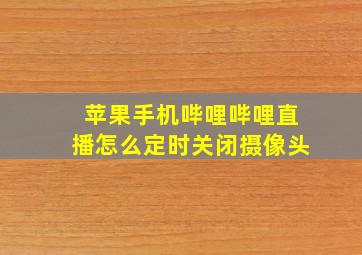 苹果手机哔哩哔哩直播怎么定时关闭摄像头